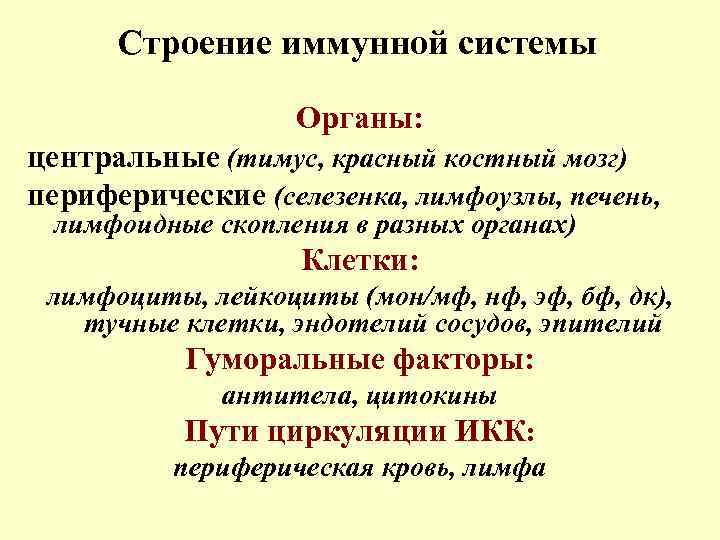 Строение иммунной системы

Органы:

центральные (тимус, красный костный мозг)

периферические (селезенка, лимфоузлы, печень, лимфоидные скопления в разных органах)

Клетки:

лимфоциты, лейкоциты (мон/мф, нф, эф, бф, дк), тучные клетки, эндотелий сосудов, эпителий

Гуморальные факторы:

антитела, цитокины

Пути циркуляции ИКК:

периферическая кровь, лимфа